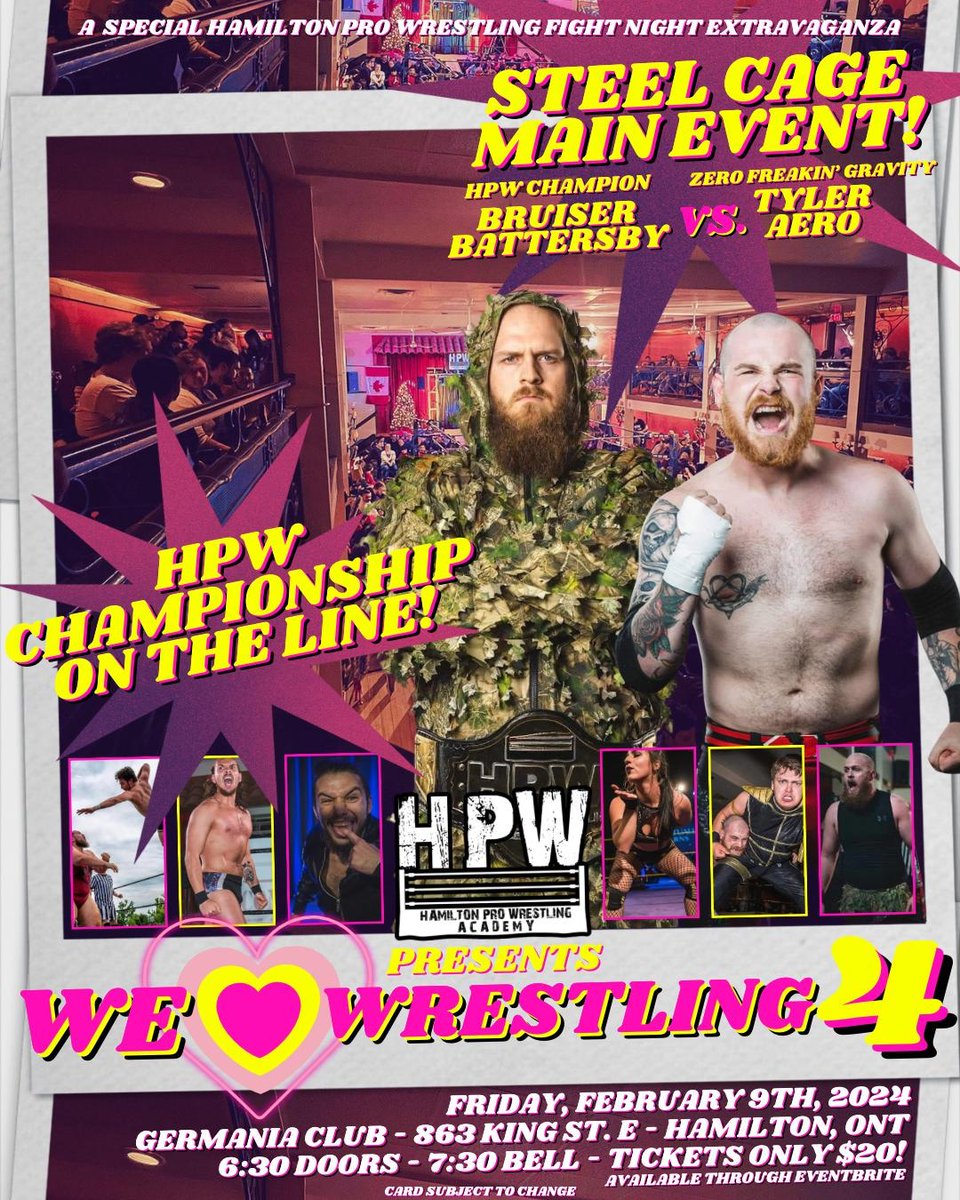 A SPECIAL HAMILTON PRO WRESTLING FIGHT NIGHT EXTRAVAGANZA

STEEL CAGE MAIN EVENT!

HPW CHAMPION
BRUISER BATTERSBY

VS.

ZERO FREAKIN' GRAVITY
TYLER AERO

HPW CHAMPIONSHIP ON THE LINE!

HPW

HPW
HAMILTON PRO WRESTLING ACADEMY

PRESENTS

WE WRESTLING 4

FRIDAY, FEBRUARY 9TH, 2024
GERMANIA CLUB - 863 KING ST. E - HAMILTON, ONT
6:30 DOORS - 7:30 BELL - TICKETS ONLY $20!
AVAILABLE THROUGH EVENTBRITE

CARD SUBJECT TO CHANGE